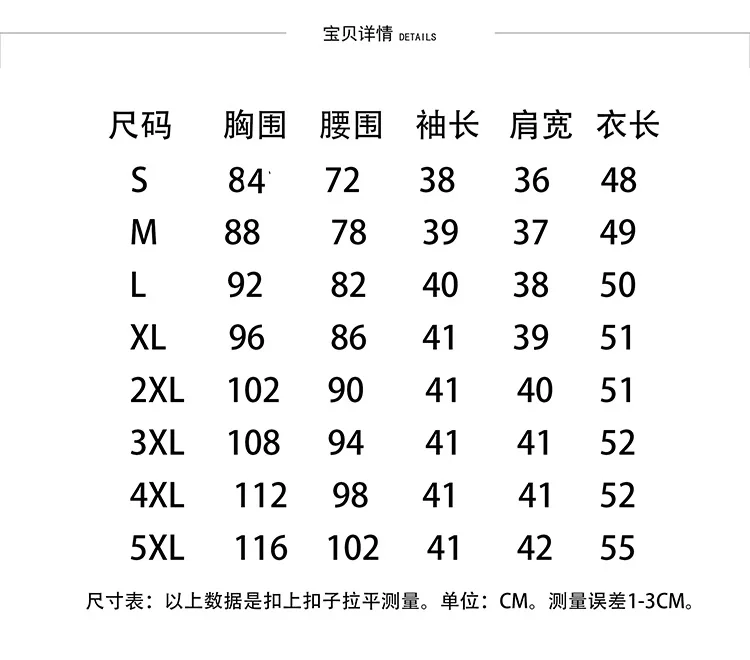 宝贝详情 DETAILS

| 尺码 | 胸围 | 腰围 | 袖长 | 肩宽 | 衣长 |
|---|---|---|---|---|---|
| S | 84 | 72 | 38 | 36 | 48 |
| M | 88 | 78 | 39 | 37 | 49 |
| L | 92 | 82 | 40 | 38 | 50 |
| XL | 96 | 86 | 41 | 39 | 51 |
| 2XL | 102 | 90 | 41 | 40 | 51 |
| 3XL | 108 | 94 | 41 | 41 | 52 |
| 4XL | 112 | 98 | 41 | 41 | 52 |
| 5XL | 116 | 102 | 41 | 42 | 55 |

尺寸表：以上数据是扣上扣子拉平测量。单位：CM。测量误差1-3CM。